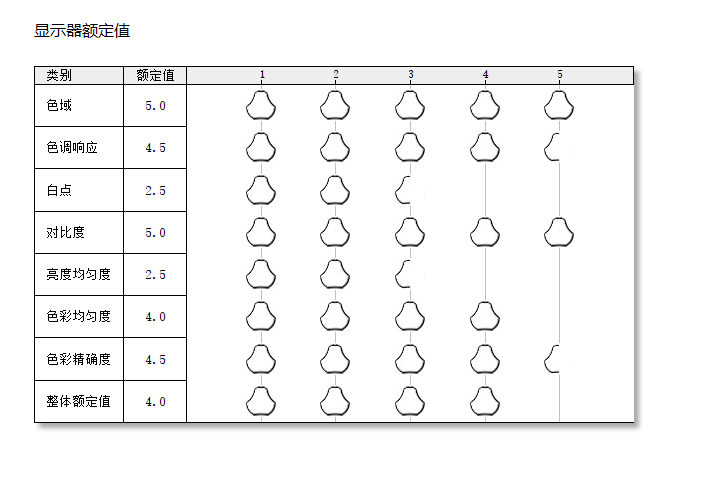 显示器额定值

| 类别 | 额定值 | 1 2 3 4 5 |
|---|---|---|
| 色域 | 5.0 | |
| 色调响应 | 4.5 | |
| 白点 | 2.5 | |
| 对比度 | 5.0 | |
| 亮度均匀度 | 2.5 | |
| 色彩均匀度 | 4.0 | |
| 色彩精确度 | 4.5 | |
| 整体额定值 | 4.0 | |